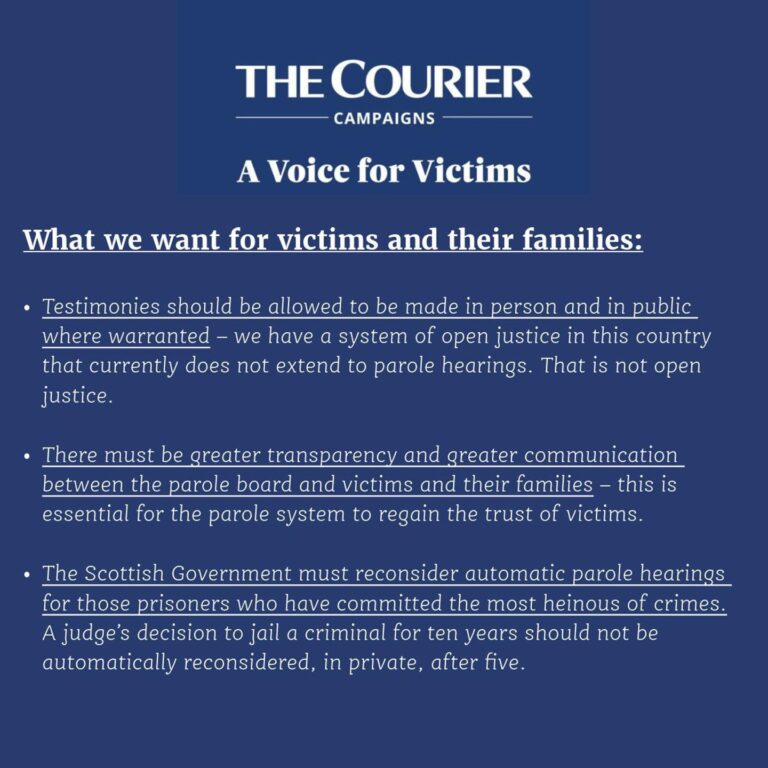 THE COURIER
CAMPAIGNS
A Voice for Victims

What we want for victims and their families:

• Testimonies should be allowed to be made in person and in public where warranted – we have a system of open justice in this country that currently does not extend to parole hearings. That is not open justice.

• There must be greater transparency and greater communication between the parole board and victims and their families – this is essential for the parole system to regain the trust of victims.

• The Scottish Government must reconsider automatic parole hearings for those prisoners who have committed the most heinous of crimes. A judge's decision to jail a criminal for ten years should not be automatically reconsidered, in private, after five.